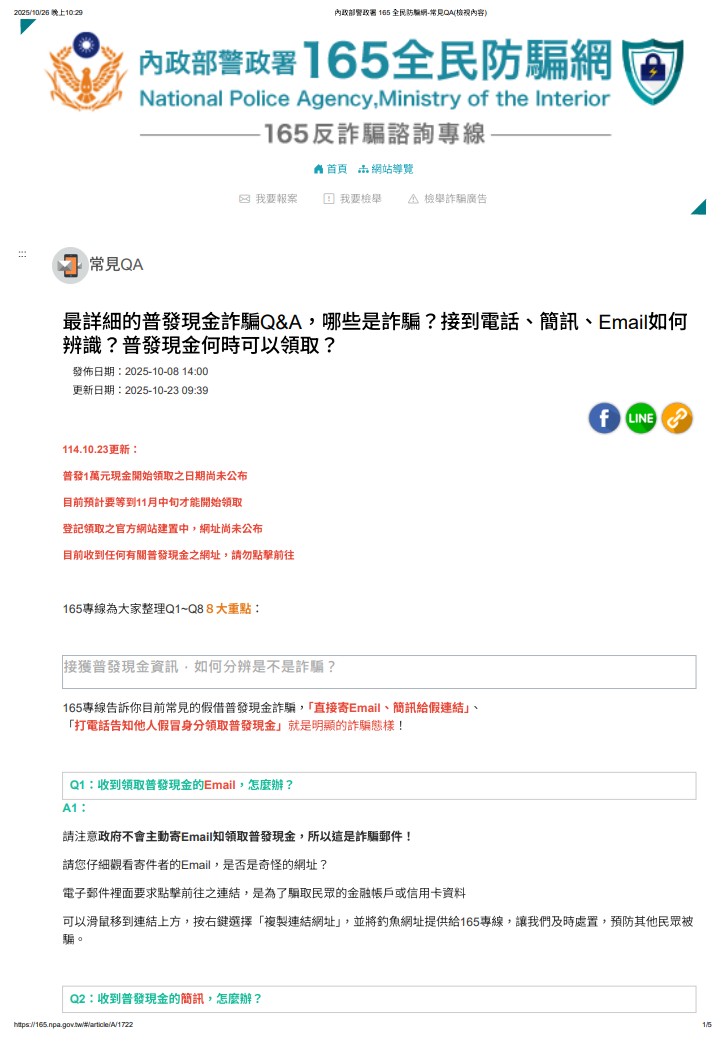 2025/10/26 晚上10:29 內政部警政署 165 全民防騙網-常見QA(檢視內容)

內政部警政署165全民防騙網
National Police Agency,Ministry of the Interior
165反詐騙諮詢專線

首頁 網站導覽

我要報案 我要檢舉 檢舉詐騙廣告

:::

常見QA

最詳細的普發現金詐騙Q&A，哪些是詐騙？接到電話、簡訊、Email如何辨識？普發現金何時可以領取？

發佈日期：2025-10-08 14:00
更新日期：2025-10-23 09:39

LINE

114.10.23更新：

普發1萬元現金開始領取之日期尚未公布

目前預計要等到11月中旬才能開始領取

登記領取之官方網站建置中，網址尚未公布

目前收到任何有關普發現金之網址，請勿點擊前往

165專線為大家整理Q1~Q8 8 大重點：

接獲普發現金資訊，如何分辨是不是詐騙？

165專線告訴你目前常見的假借普發現金詐騙，「直接寄Email、簡訊給假連結」、「打電話告知他人假冒身分領取普發現金」就是明顯的詐騙態樣！

Q1：收到領取普發現金的Email，怎麼辦？
A1：

請注意政府不會主動寄Email知領取普發現金，所以這是詐騙郵件！

請您仔細觀看寄件者的Email，是否是奇怪的網址？

電子郵件裡面要求點擊前往之連結，是為了騙取民眾的金融帳戶或信用卡資料

可以滑鼠移到連結上方，按右鍵選擇「複製連結網址」，並將釣魚網址提供給165專線，讓我們及時處置，預防其他民眾被騙。

Q2：收到普發現金的簡訊，怎麼辦？

https://165.npa.gov.tw/#/article/A/1722 1/5